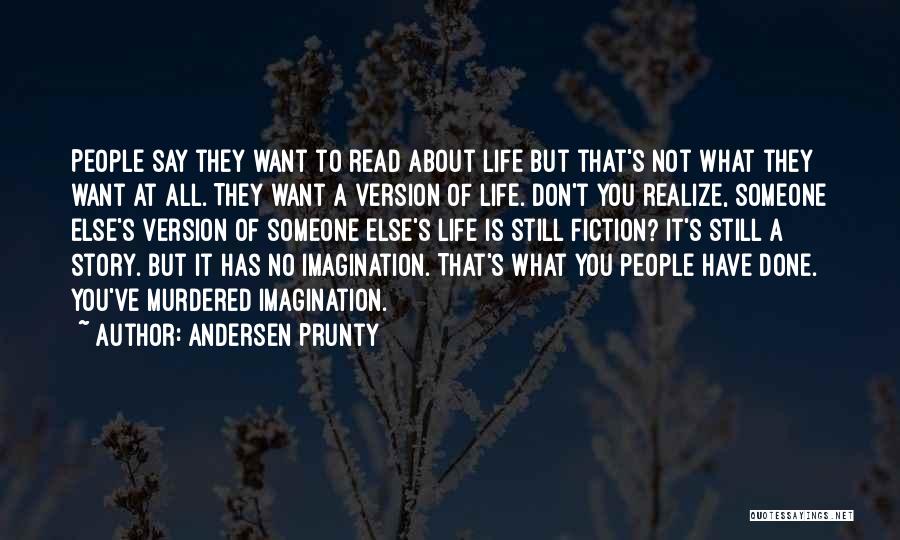 PEOPLE SAY THEY WANT TO READ ABOUT LIFE BUT THAT'S NOT WHAT THEY WANT AT ALL. THEY WANT A VERSION OF LIFE. DON'T YOU REALIZE, SOMEONE ELSE'S VERSION OF SOMEONE ELSE'S LIFE IS STILL FICTION? IT'S STILL A STORY. BUT IT HAS NO IMAGINATION. THAT'S WHAT YOU PEOPLE HAVE DONE. YOU'VE MURDERED IMAGINATION.

~ AUTHOR: ANDERSEN PRUNTY

QUOTESSAYINGS.NET